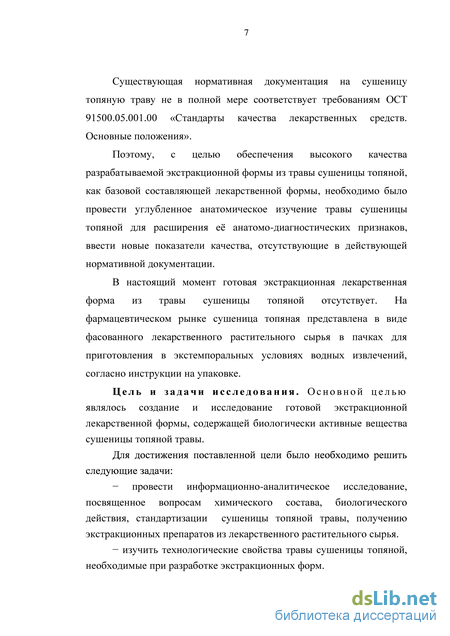 7

Существующая нормативная документация на сушеницу топяную траву не в полной мере соответствует требованиям ОСТ 91500.05.001.00 «Стандарты качества лекарственных средств. Основные положения».

Поэтому, с целью обеспечения высокого качества разрабатываемой экстракционной формы из травы сушеницы топяной, как базовой составляющей лекарственной формы, необходимо было провести углубленное анатомическое изучение травы сушеницы топяной для расширения её анатомо-диагностических признаков, ввести новые показатели качества, отсутствующие в действующей нормативной документации.

В настоящий момент готовая экстракционная лекарственная форма из травы сушеницы топяной отсутствует. На фармацевтическом рынке сушеница топяная представлена в виде фасованного лекарственного растительного сырья в пачках для приготовления в экстемпоральных условиях водных извлечений, согласно инструкции на упаковке.

Цель и задачи исследования. Основной целью являлось создание и исследование готовой экстракционной лекарственной формы, содержащей биологически активные вещества сушеницы топяной травы.

Для достижения поставленной цели было необходимо решить следующие задачи:

− провести информационно-аналитическое исследование, посвященное вопросам химического состава, биологического действия, стандартизации сушеницы топяной травы, получению экстракционных препаратов из лекарственного растительного сырья.

− изучить технологические свойства травы сушеницы топяной, необходимые при разработке экстракционных форм.

dsLib.net
библиотека диссертаций